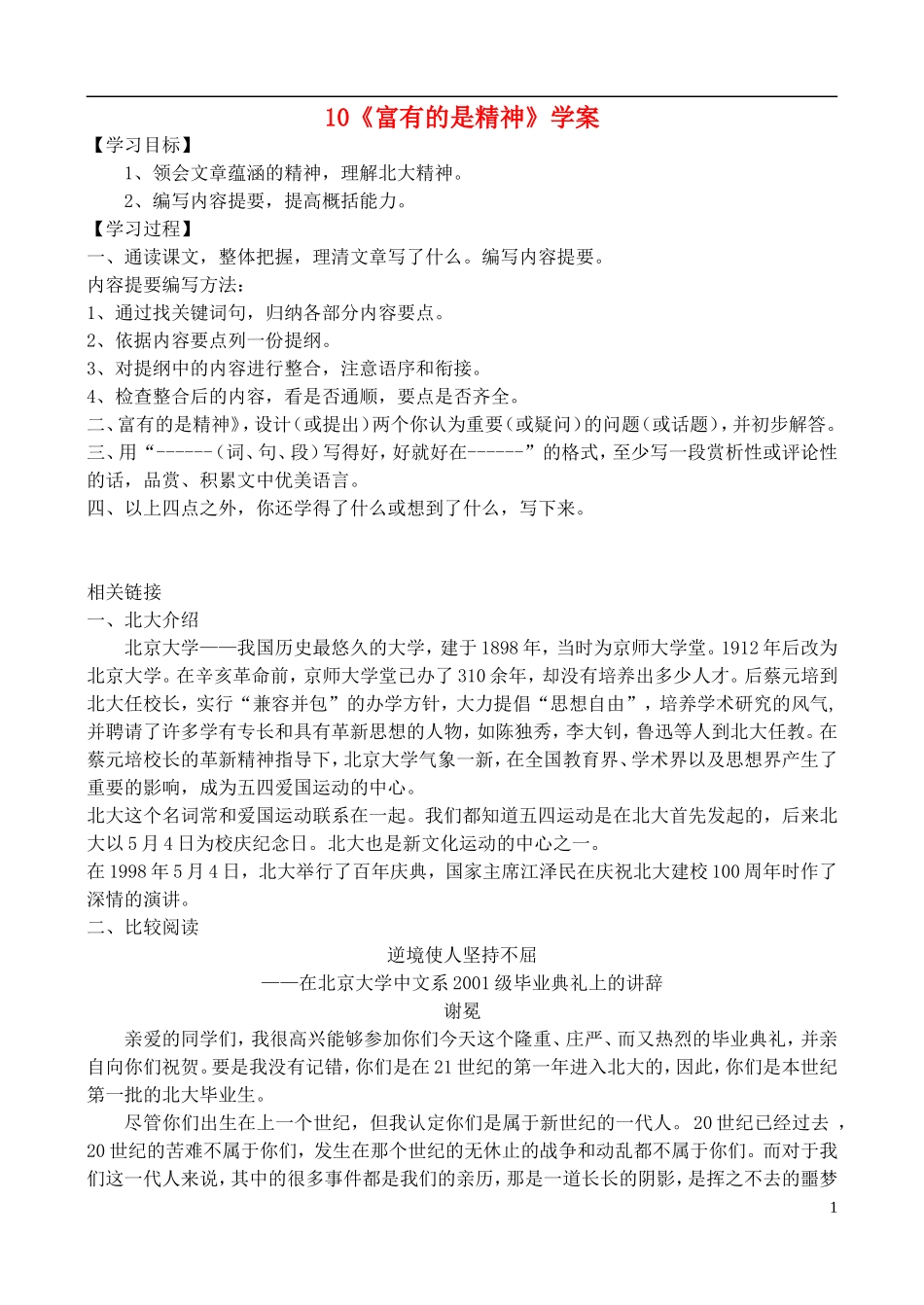 10《富有的是精神》学案

【学习目标】

1、领会文章蕴涵的精神，理解北大精神。

2、编写内容提要，提高概括能力。

【学习过程】

一、通读课文，整体把握，理清文章写了什么。编写内容提要。

内容提要编写方法：

1、通过找关键词句，归纳各部分内容要点。

2、依据内容要点列一份提纲。

3、对提纲中的内容进行整合，注意语序和衔接。

4、检查整合后的内容，看是否通顺，要点是否齐全。

二、富有的是精神》，设计（或提出）两个你认为重要（或疑问）的问题（或话题），并初步解答。

三、用“------（词、句、段）写得好，好就好在------”的格式，至少写一段赏析性或评论性的话，品赏、积累文中优美语言。

四、以上四点之外，你还学得了什么或想到了什么，写下来。

相关链接

一、北大介绍

北京大学——我国历史最悠久的大学，建于1898年，当时为京师大学堂。1912年后改为北京大学。在辛亥革命前，京师大学堂已办了310余年，却没有培养出多少人才。后蔡元培到北大任校长，实行“兼容并包”的办学方针，大力提倡“思想自由”，培养学术研究的风气，并聘请了许多学有专长和具有革新思想的人物，如陈独秀，李大钊，鲁迅等人到北大任教。在蔡元培校长的革新精神指导下，北京大学气象一新，在全国教育界、学术界以及思想界产生了重要的影响，成为五四爱国运动的中心。

北大这个名词常和爱国运动联系在一起。我们都知道五四运动是在北大首先发起的，后来北大以5月4日为校庆纪念日。北大也是新文化运动的中心之一。

在1998年5月4日，北大举行了百年庆典，国家主席江泽民在庆祝北大建校100周年时作了深情的演讲。

二、比较阅读

逆境使人坚持不屈

——在北京大学中文系2001级毕业典礼上的讲辞

谢冕

亲爱的同学们，我很高兴能够参加你们今天这个隆重、庄严、而又热烈的毕业典礼，并亲自向你们祝贺。要是我没有记错，你们是在21世纪的第一年进入北大的，因此，你们是本世纪第一批的北大毕业生。

尽管你们出生在上一个世纪，但我认定你们是属于新世纪的一代人。20世纪已经过去，20世纪的苦难不属于你们，发生在那个世纪的无休止的战争和动乱都不属于你们。而对于我们这一代人来说，其中的很多事件都是我们的亲历，那是一道长长的阴影，是挥之不去的噩梦

1